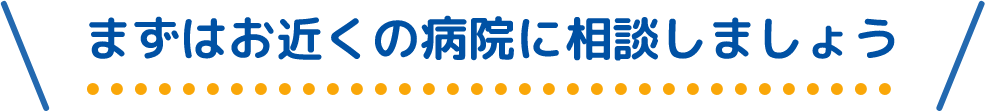 まずはお近くの病院に相談しましょう